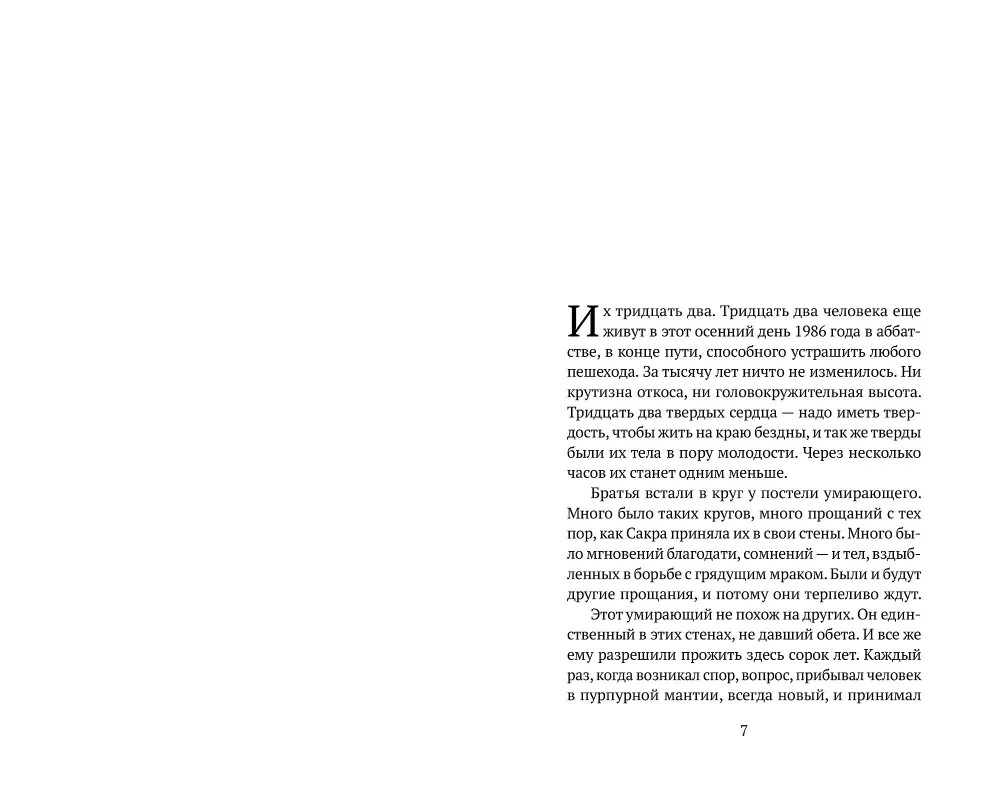 Их тридцать два. Тридцать два человека еще живут в этот осенний день 1986 года в аббатстве, в конце пути, способного устрашить любого пешехода. За тысячу лет ничто не изменилось. Ни крутизна откоса, ни головокружительная высота. Тридцать два твердых сердца — надо иметь твердость, чтобы жить на краю бездны, и так же тверды были их тела в пору молодости. Через несколько часов их станет одним меньше.

Братья встали в круг у постели умирающего. Много было таких кругов, много прощаний с тех пор, как Сакра приняла их в свои стены. Много было мгновений благодати, сомнений — и тел, вздыбленных в борьбе с грядущим мраком. Были и будут другие прощания, и потому они терпеливо ждут.

Этот умирающий не похож на других. Он единственный в этих стенах, не давший обета. И все же ему разрешили прожить здесь сорок лет. Каждый раз, когда возникал спор, вопрос, прибывал человек в пурпурной мантии, всегда новый, и принимал

7